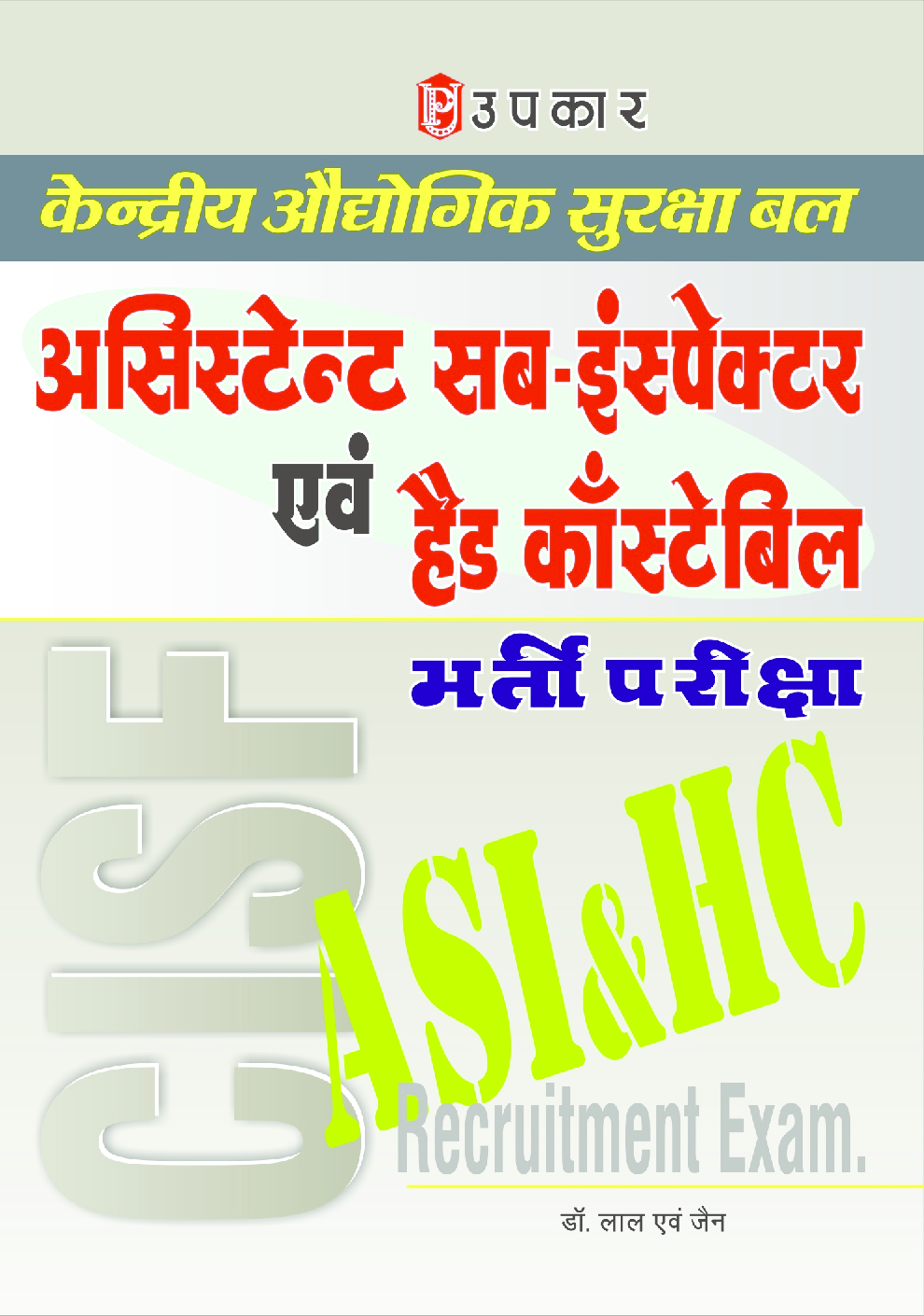 उपकार

केन्द्रीय औद्योगिक सुरक्षा बल

असिस्टेन्ट सब-इंस्पेक्टर एवं हैड कॉंस्टेबिल

भर्ती परीक्षा

CISF

ASI&HC

Recruitment Exam.

डॉ. लाल एवं जैन